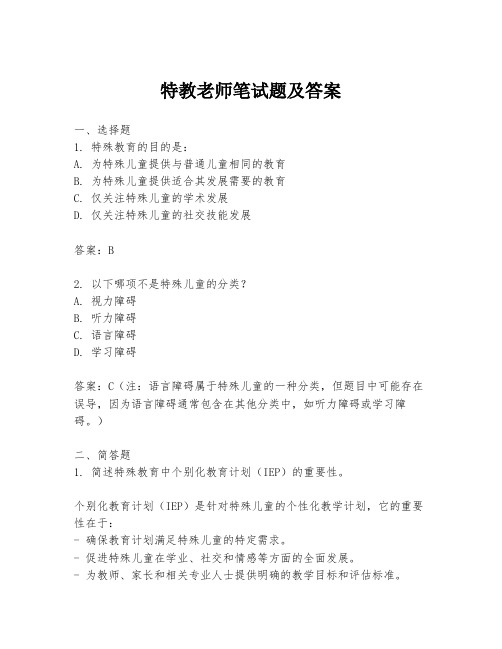 特教老师笔试题及答案

一、选择题
1. 特殊教育的目的是：
A. 为特殊儿童提供与普通儿童相同的教育
B. 为特殊儿童提供适合其发展需要的教育
C. 仅关注特殊儿童的学术发展
D. 仅关注特殊儿童的社交技能发展

答案：B

2. 以下哪项不是特殊儿童的分类？
A. 视力障碍
B. 听力障碍
C. 语言障碍
D. 学习障碍

答案：C（注：语言障碍属于特殊儿童的一种分类，但题目中可能存在误导，因为语言障碍通常包含在其他分类中，如听力障碍或学习障碍。）

二、简答题
1. 简述特殊教育中个别化教育计划（IEP）的重要性。

个别化教育计划（IEP）是针对特殊儿童的个性化教学计划，它的重要性在于：
- 确保教育计划满足特殊儿童的特定需求。
- 促进特殊儿童在学业、社交和情感等方面的全面发展。
- 为教师、家长和相关专业人士提供明确的教学目标和评估标准。